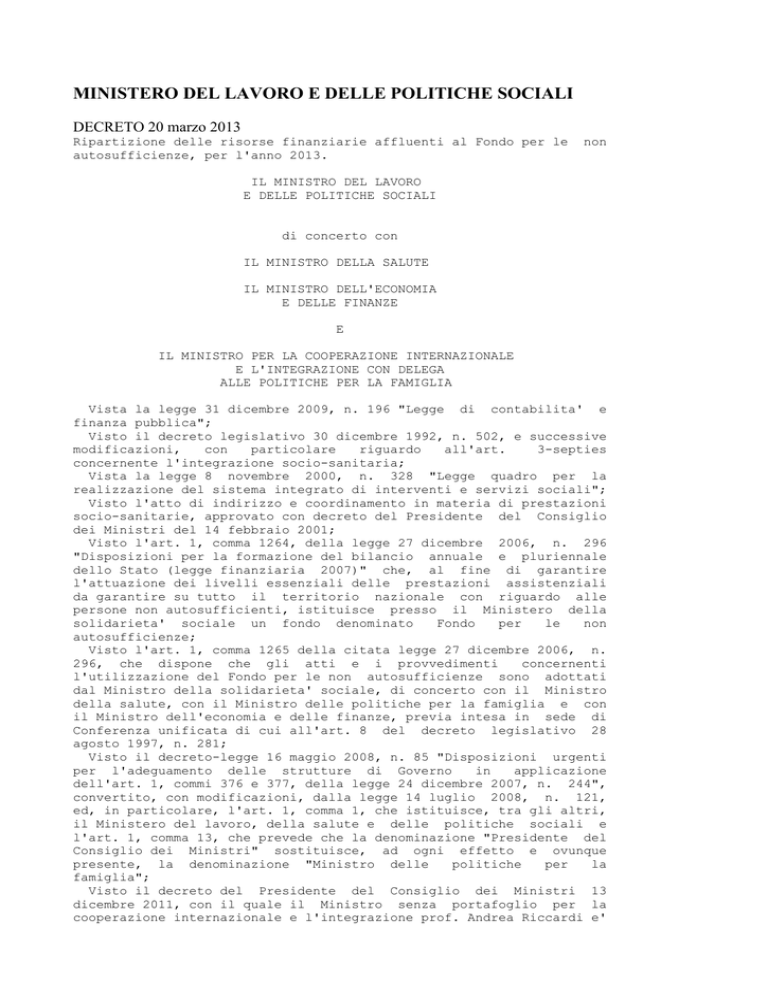 MINISTERO DEL LAVORO E DELLE POLITICHE SOCIALI

DECRETO 20 marzo 2013
Ripartizione delle risorse finanziarie affluenti al Fondo per le non autosufficienze, per l'anno 2013.

IL MINISTRO DEL LAVORO
E DELLE POLITICHE SOCIALI

di concerto con

IL MINISTRO DELLA SALUTE

IL MINISTRO DELL'ECONOMIA
E DELLE FINANZE

E

IL MINISTRO PER LA COOPERAZIONE INTERNAZIONALE
E L'INTEGRAZIONE CON DELEGA
ALLE POLITICHE PER LA FAMIGLIA

Vista la legge 31 dicembre 2009, n. 196 "Legge di contabilita' e finanza pubblica";
Visto il decreto legislativo 30 dicembre 1992, n. 502, e successive modificazioni, con particolare riguardo all'art. 3-septies concernente l'integrazione socio-sanitaria;
Vista la legge 8 novembre 2000, n. 328 "Legge quadro per la realizzazione del sistema integrato di interventi e servizi sociali";
Visto l'atto di indirizzo e coordinamento in materia di prestazioni socio-sanitarie, approvato con decreto del Presidente del Consiglio dei Ministri del 14 febbraio 2001;
Visto l'art. 1, comma 1264, della legge 27 dicembre 2006, n. 296 "Disposizioni per la formazione del bilancio annuale e pluriennale dello Stato (legge finanziaria 2007)" che, al fine di garantire l'attuazione dei livelli essenziali delle prestazioni assistenziali da garantire su tutto il territorio nazionale con riguardo alle persone non autosufficienti, istituisce presso il Ministero della solidarieta' sociale un fondo denominato Fondo per le non autosufficienze;
Visto l'art. 1, comma 1265 della citata legge 27 dicembre 2006, n. 296, che dispone che gli atti e i provvedimenti concernenti l'utilizzazione del Fondo per le non autosufficienze sono adottati dal Ministro della solidarieta' sociale, di concerto con il Ministro della salute, con il Ministro delle politiche per la famiglia e con il Ministro dell'economia e delle finanze, previa intesa in sede di Conferenza unificata di cui all'art. 8 del decreto legislativo 28 agosto 1997, n. 281;
Visto il decreto-legge 16 maggio 2008, n. 85 "Disposizioni urgenti per l'adeguamento delle strutture di Governo in applicazione dell'art. 1, commi 376 e 377, della legge 24 dicembre 2007, n. 244", convertito, con modificazioni, dalla legge 14 luglio 2008, n. 121, ed, in particolare, l'art. 1, comma 1, che istituisce, tra gli altri, il Ministero del lavoro, della salute e delle politiche sociali e l'art. 1, comma 13, che prevede che la denominazione "Presidente del Consiglio dei Ministri" sostituisce, ad ogni effetto e ovunque presente, la denominazione "Ministro delle politiche per la famiglia";
Visto il decreto del Presidente del Consiglio dei Ministri 13 dicembre 2011, con il quale il Ministro senza portafoglio per la cooperazione internazionale e l'integrazione prof. Andrea Riccardi e'